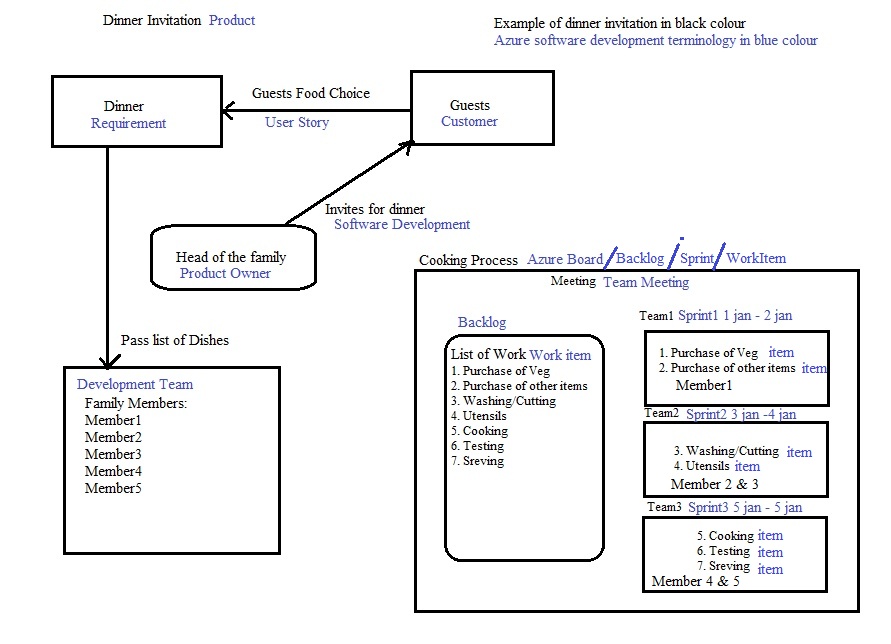 Dinner Invitation Product

Example of dinner invitation in black colour
Azure software development terminology in blue colour

Dinner
Requirement

Guests Food Choice
User Story

Guests
Customer

Invites for dinner
Software Development

Head of the family
Product Owner

Pass list of Dishes

Development Team
Family Members:
Member1
Member2
Member3
Member4
Member5

Cooking Process Azure Board / Backlog / Sprint / WorkItem

Meeting Team Meeting

Backlog

List of Work Work item
1. Purchase of Veg
2. Purchase of other items
3. Washing/Cutting
4. Utensils
5. Cooking
6. Testing
7. Sreving

Team1 Sprint1 1 jan - 2 jan
1. Purchase of Veg item
2. Purchase of other items item
Member1

Team2 Sprint2 3 jan -4 jan
3. Washing/Cutting item
4. Utensils item
Member 2 & 3

Team3 Sprint3 5 jan - 5 jan
5. Cooking item
6. Testing item
7. Sreving item
Member 4 & 5